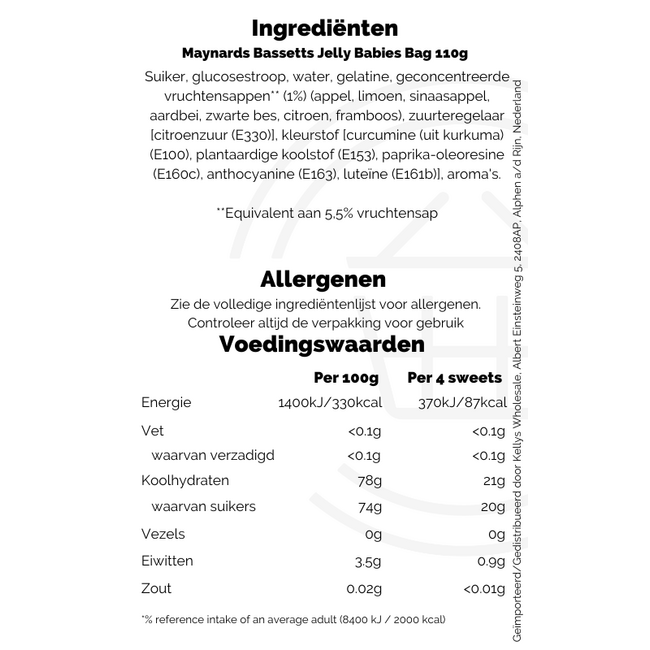 Ingrediënten

Maynards Bassetts Jelly Babies Bag 110g

Suiker, glucosestroop, water, gelatine, geconcentreerde vruchtensappen** (1%) (appel, limoen, sinaasappel, aardbei, zwarte bes, citroen, framboos), zuurteregelaar [citroenzuur (E330)], kleurstof [curcumine (uit kurkuma) (E100), plantaardige koolstof (E153), paprika-oleoresine (E160c), anthocyanine (E163), luteïne (E161b)], aroma's.

**Equivalent aan 5,5% vruchtensap

Allergenen

Zie de volledige ingrediëntenlijst voor allergenen.
Controleer altijd de verpakking voor gebruik

Voedingswaarden

|  | Per 100g | Per 4 sweets |
|---|---|---|
| Energie | 1400kJ/330kcal | 370kJ/87kcal |
| Vet | <0.1g | <0.1g |
| waarvan verzadigd | <0.1g | <0.1g |
| Koolhydraten | 78g | 21g |
| waarvan suikers | 74g | 20g |
| Vezels | 0g | 0g |
| Eiwitten | 3.5g | 0.9g |
| Zout | 0.02g | <0.01g |

*% reference intake of an average adult (8400 kJ / 2000 kcal)

Geïmporteerd/Gedistribueerd door Kellys Wholesale, Albert Einsteinweg 5, 2408AP, Alphen a/d Rijn, Nederland